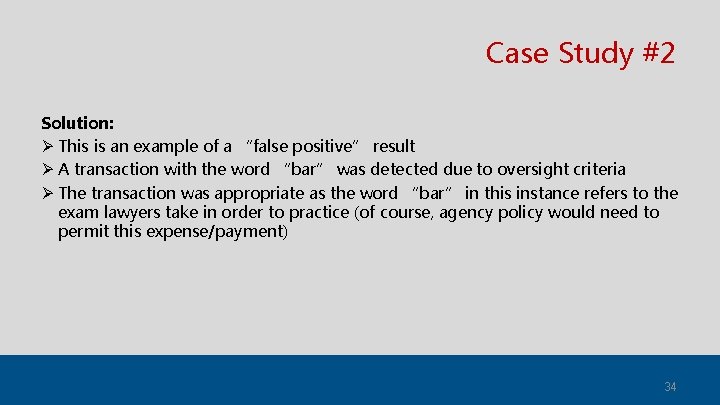 Case Study #2

Solution:

➢ This is an example of a “false positive” result

➢ A transaction with the word “bar” was detected due to oversight criteria

➢ The transaction was appropriate as the word “bar” in this instance refers to the exam lawyers take in order to practice (of course, agency policy would need to permit this expense/payment)

34